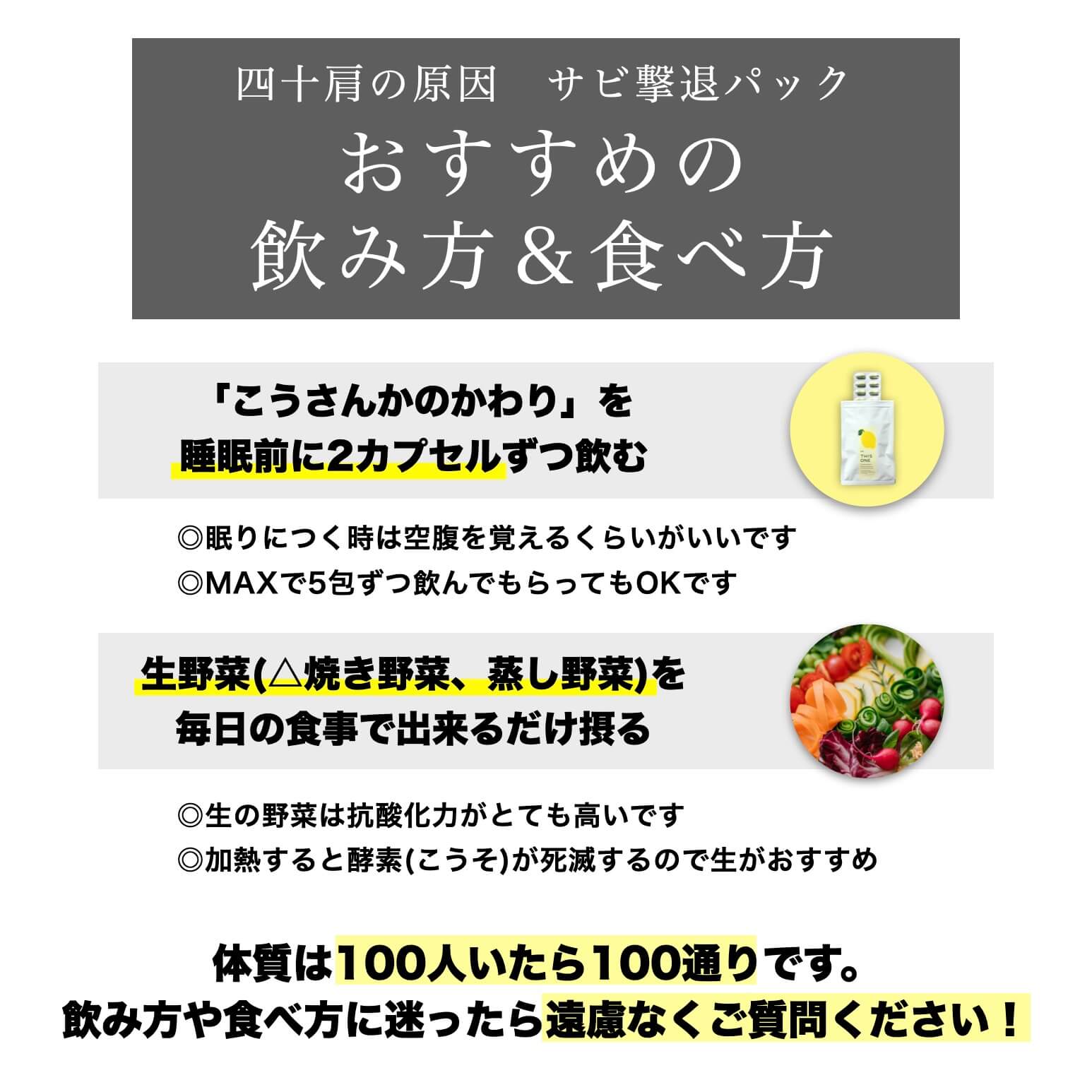 四十肩の原因　サビ撃退パック
おすすめの
飲み方＆食べ方

「こうさんかのかわり」を
睡眠前に2カプセルずつ飲む

THIS ONE

◎眠りにつく時は空腹を覚えるくらいがいいです
◎MAXで5包ずつ飲んでもらってもOKです

生野菜(△焼き野菜、蒸し野菜)を
毎日の食事で出来るだけ摂る

◎生の野菜は抗酸化力がとても高いです
◎加熱すると酵素(こうそ)が死滅するので生がおすすめ

体質は100人いたら100通りです。
飲み方や食べ方に迷ったら遠慮なくご質問ください！